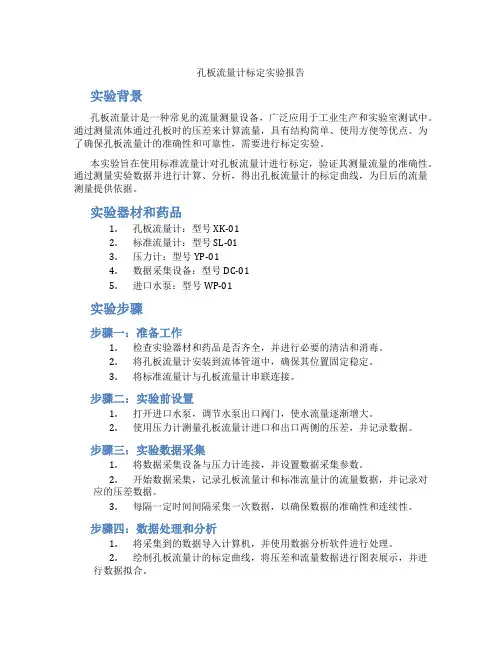 孔板流量计标定实验报告

实验背景

孔板流量计是一种常见的流量测量设备，广泛应用于工业生产和实验室测试中。通过测量流体通过孔板时的压差来计算流量，具有结构简单、使用方便等优点。为了确保孔板流量计的准确性和可靠性，需要进行标定实验。

本实验旨在使用标准流量计对孔板流量计进行标定，验证其测量流量的准确性。通过测量实验数据并进行计算、分析，得出孔板流量计的标定曲线，为日后的流量测量提供依据。

实验器材和药品

1. 孔板流量计：型号 XK-01
2. 标准流量计：型号 SL-01
3. 压力计：型号 YP-01
4. 数据采集设备：型号 DC-01
5. 进口水泵：型号 WP-01

实验步骤

步骤一：准备工作

1. 检查实验器材和药品是否齐全，并进行必要的清洁和消毒。
2. 将孔板流量计安装到流体管道中，确保其位置固定稳定。
3. 将标准流量计与孔板流量计串联连接。

步骤二：实验前设置

1. 打开进口水泵，调节水泵出口阀门，使水流量逐渐增大。
2. 使用压力计测量孔板流量计进口和出口两侧的压差，并记录数据。

步骤三：实验数据采集

1. 将数据采集设备与压力计连接，并设置数据采集参数。
2. 开始数据采集，记录孔板流量计和标准流量计的流量数据，并记录对应的压差数据。
3. 每隔一定时间间隔采集一次数据，以确保数据的准确性和连续性。

步骤四：数据处理和分析

1. 将采集到的数据导入计算机，并使用数据分析软件进行处理。
2. 绘制孔板流量计的标定曲线，将压差和流量数据进行图表展示，并进行数据拟合。